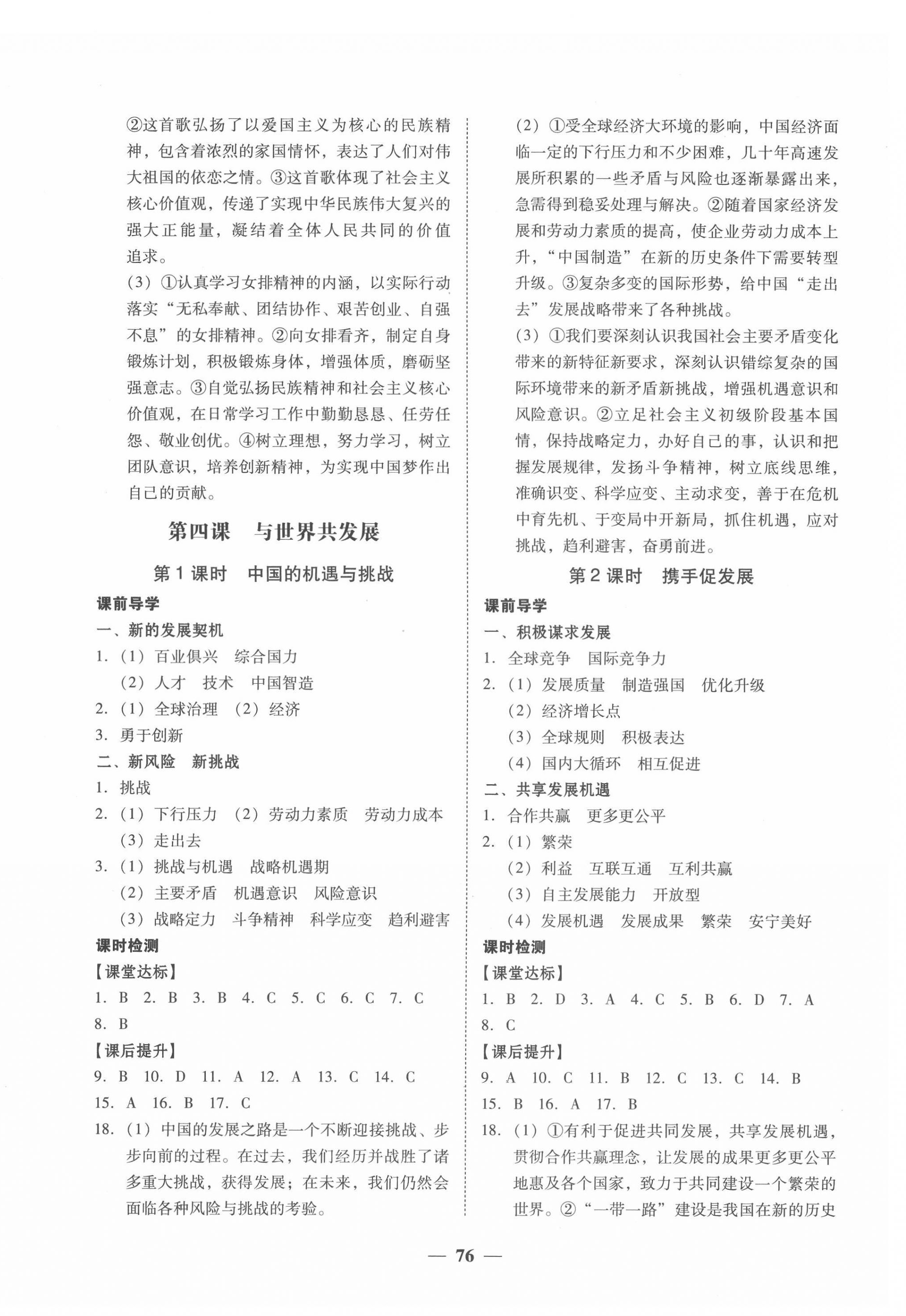 ②这首歌弘扬了以爱国主义为核心的民族精神，包含着浓烈的家国情怀，表达了人们对伟大祖国的依恋之情。③这首歌体现了社会主义核心价值观，传递了实现中华民族伟大复兴的强大正能量，凝结着全体人民共同的价值追求。

(3) ①认真学习女排精神的内涵，以实际行动落实“无私奉献、团结协作、艰苦创业、自强不息”的女排精神。②向女排看齐，制定自身锻炼计划，积极锻炼身体，增强体质，磨砺坚强意志。③自觉弘扬民族精神和社会主义核心价值观，在日常学习工作中勤勤恳恳、任劳任怨、敬业创优。④树立理想，努力学习，树立团队意识，培养创新精神，为实现中国梦作出自己的贡献。

第四课　与世界共发展

第1课时　中国的机遇与挑战

课前导学

一、新的发展契机

1. (1) 百业俱兴　综合国力
(2) 人才　技术　中国智造

2. (1) 全球治理　(2) 经济

3. 勇于创新

二、新风险　新挑战

1. 挑战

2. (1) 下行压力　(2) 劳动力素质　劳动力成本
(3) 走出去

3. (1) 挑战与机遇　战略机遇期
(2) 主要矛盾　机遇意识　风险意识
(3) 战略定力　斗争精神　科学应变　趋利避害

课时检测

【课堂达标】

1. B　2. B　3. B　4. C　5. C　6. C　7. C
8. B

【课后提升】

9. B　10. D　11. A　12. A　13. C　14. C
15. A　16. B　17. C

18. (1) 中国的发展之路是一个不断迎接挑战、步步向前的过程。在过去，我们经历并战胜了诸多重大挑战，获得发展；在未来，我们仍然会面临各种风险与挑战的考验。

(2) ①受全球经济大环境的影响，中国经济面临一定的下行压力和不少困难，几十年高速发展所积累的一些矛盾与风险也逐渐暴露出来，急需得到稳妥处理与解决。②随着国家经济发展和劳动力素质的提高，使企业劳动力成本上升，“中国制造”在新的历史条件下需要转型升级。③复杂多变的国际形势，给中国“走出去”发展战略带来了各种挑战。

(3) ①我们要深刻认识我国社会主要矛盾变化带来的新特征新要求，深刻认识错综复杂的国际环境带来的新矛盾新挑战，增强机遇意识和风险意识。②立足社会主义初级阶段基本国情，保持战略定力，办好自己的事，认识和把握发展规律，发扬斗争精神，树立底线思维，准确识变、科学应变、主动求变，善于在危机中育先机、于变局中开新局，抓住机遇，应对挑战，趋利避害，奋勇前进。

第2课时　携手促发展

课前导学

一、积极谋求发展

1. 全球竞争　国际竞争力

2. (1) 发展质量　制造强国　优化升级
(2) 经济增长点
(3) 全球规则　积极表达
(4) 国内大循环　相互促进

二、共享发展机遇

1. 合作共赢　更多更公平

2. (1) 繁荣
(2) 利益　互联互通　互利共赢
(3) 自主发展能力　开放型
(4) 发展机遇　发展成果　繁荣　安宁美好

课时检测

【课堂达标】

1. B　2. D　3. A　4. C　5. B　6. D　7. A
8. C

【课后提升】

9. A　10. C　11. B　12. C　13. C　14. B
15. B　16. A　17. B

18. (1) ①有利于促进共同发展，共享发展机遇，贯彻合作共赢理念，让发展的成果更多更公平地惠及各个国家，致力于共同建设一个繁荣的世界。②“一带一路”建设是我国在新的历史

— 76 —